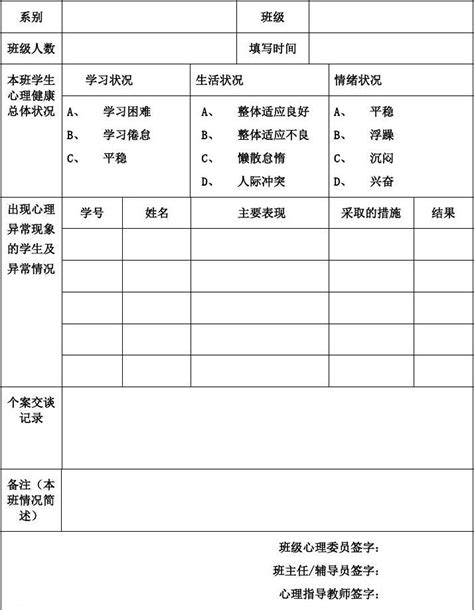 | 系别 | | 班级 | |
|---|---|---|---|
| 班级人数 | | 填写时间 | |

| 本班学生心理健康总体状况 | 学习状况 | 生活状况 | 情绪状况 |
|---|---|---|---|
| | A、 学习困难<br>B、 学习倦怠<br>C、 平稳 | A、 整体适应良好<br>B、 整体适应不良<br>C、 懒散怠惰<br>D、 人际冲突 | A、 平稳<br>B、 浮躁<br>C、 沉闷<br>D、 兴奋 |

| 出现心理异常现象的学生及异常情况 | 学号 | 姓名 | 主要表现 | 采取的措施 | 结果 |
|---|---|---|---|---|---|
| | | | | | |
| | | | | | |
| | | | | | |
| | | | | | |
| | | | | | |

| 个案交谈记录 | |
|---|---|
| 备注（本班情况简述） | |

班级心理委员签字：

班主任/辅导员签字：

心理指导教师签字：